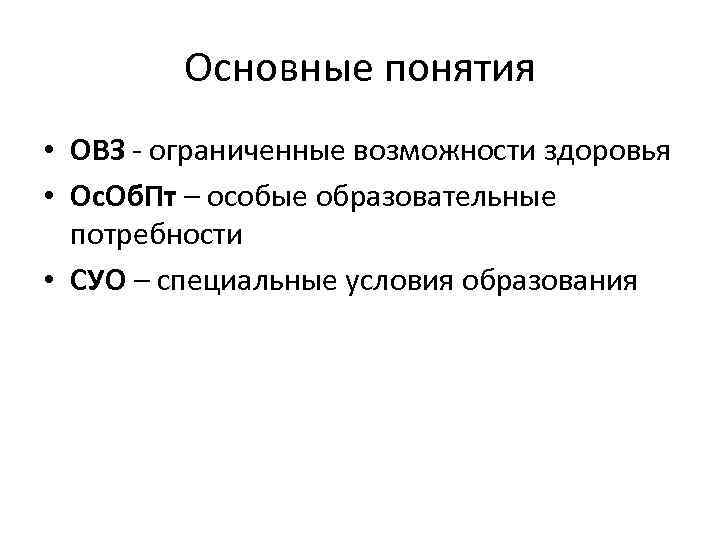 Основные понятия

• ОВЗ - ограниченные возможности здоровья
• ОсОбПт – особые образовательные потребности
• СУО – специальные условия образования